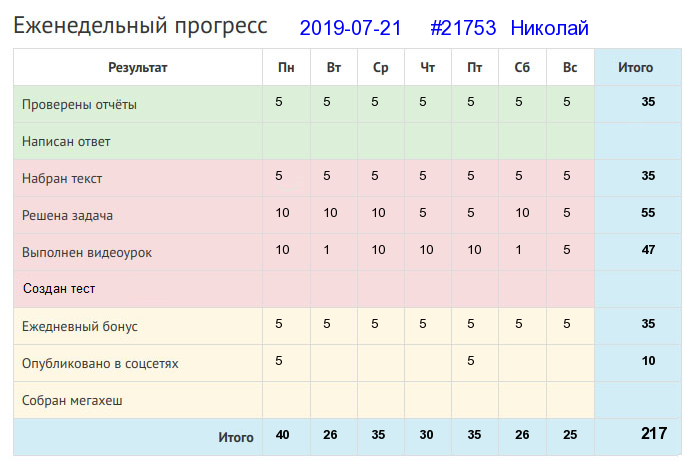 Еженедельный прогресс 2019-07-21 #21753 Николай

| Результат | Пн | Вт | Ср | Чт | Пт | Сб | Вс | Итого |
|---|---|---|---|---|---|---|---|---|
| Проверены отчёты | 5 | 5 | 5 | 5 | 5 | 5 | 5 | 35 |
| Написан ответ | | | | | | | | |
| Набран текст | 5 | 5 | 5 | 5 | 5 | 5 | 5 | 35 |
| Решена задача | 10 | 10 | 10 | 5 | 5 | 10 | 5 | 55 |
| Выполнен видеоурок | 10 | 1 | 10 | 10 | 10 | 1 | 5 | 47 |
| Создан тест | | | | | | | | |
| Ежедневный бонус | 5 | 5 | 5 | 5 | 5 | 5 | 5 | 35 |
| Опубликовано в соцсетях | 5 | | | | 5 | | | 10 |
| Собран мегахеш | | | | | | | | |
| Итого | 40 | 26 | 35 | 30 | 35 | 26 | 25 | 217 |